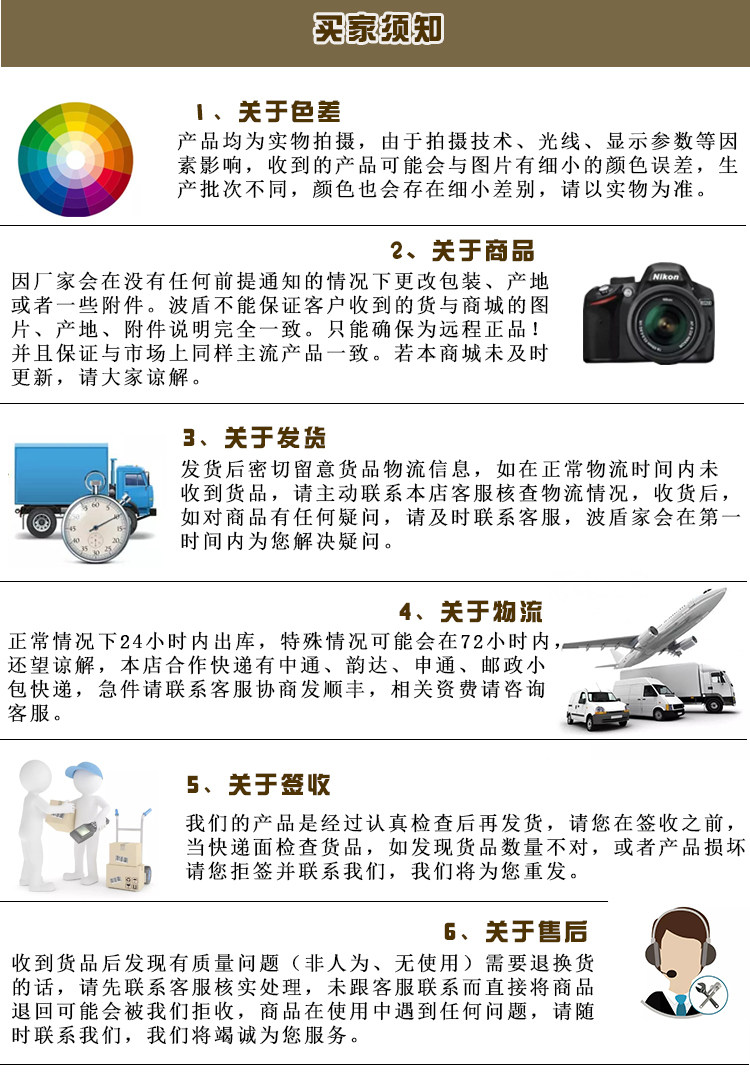 买家须知

1、关于色差

产品均为实物拍摄，由于拍摄技术、光线、显示参数等因素影响，收到的产品可能会与图片有细小的颜色误差，生产批次不同，颜色也会存在细小差别，请以实物为准。

2、关于商品

因厂家会在没有任何前提通知的情况下更改包装、产地或者一些附件。波盾不能保证客户收到的货与商城的图片、产地、附件说明完全一致。只能确保为远程正品！并且保证与市场上同样主流产品一致。若本商城未及时更新，请大家谅解。

3、关于发货

发货后密切留意货品物流信息，如在正常物流时间内未收到货品，请主动联系本店客服核查物流情况，收货后，如对商品有任何疑问，请及时联系客服，波盾家会在第一时间内为您解决疑问。

4、关于物流

正常情况下24小时内出库，特殊情况可能会在72小时内，还望谅解，本店合作快递有中通、韵达、申通、邮政小包快递，急件请联系客服协商发顺丰，相关资费请咨询客服。

5、关于签收

我们的产品是经过认真检查后再发货，请您在签收之前，当快递面检查货品，如发现货品数量不对，或者产品损坏请您拒签并联系我们，我们将为您重发。

6、关于售后

收到货品后发现有质量问题（非人为、无使用）需要退换货的话，请先联系客服核实处理，未跟客服联系而直接将商品退回可能会被我们拒收，商品在使用中遇到任何问题，请随时联系我们，我们将竭诚为您服务。